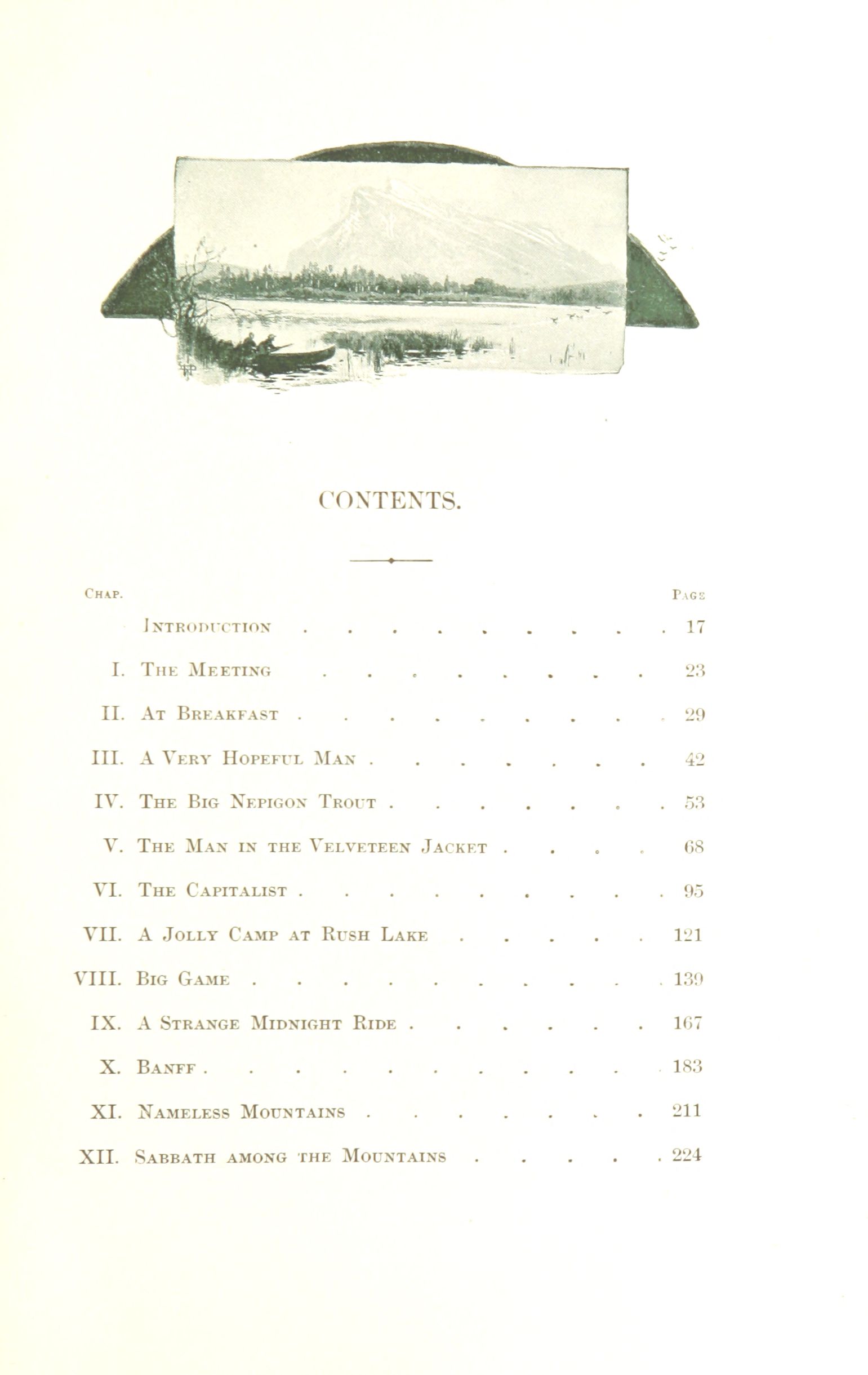 CONTENTS.

| Chap. | | Page |
|---|---|---|
| | Introduction | 17 |
| I. | The Meeting | 23 |
| II. | At Breakfast | 29 |
| III. | A Very Hopeful Man | 42 |
| IV. | The Big Nepigon Trout | 53 |
| V. | The Man in the Velveteen Jacket | 68 |
| VI. | The Capitalist | 95 |
| VII. | A Jolly Camp at Rush Lake | 121 |
| VIII. | Big Game | 139 |
| IX. | A Strange Midnight Ride | 167 |
| X. | Banff | 183 |
| XI. | Nameless Mountains | 211 |
| XII. | Sabbath among the Mountains | 224 |